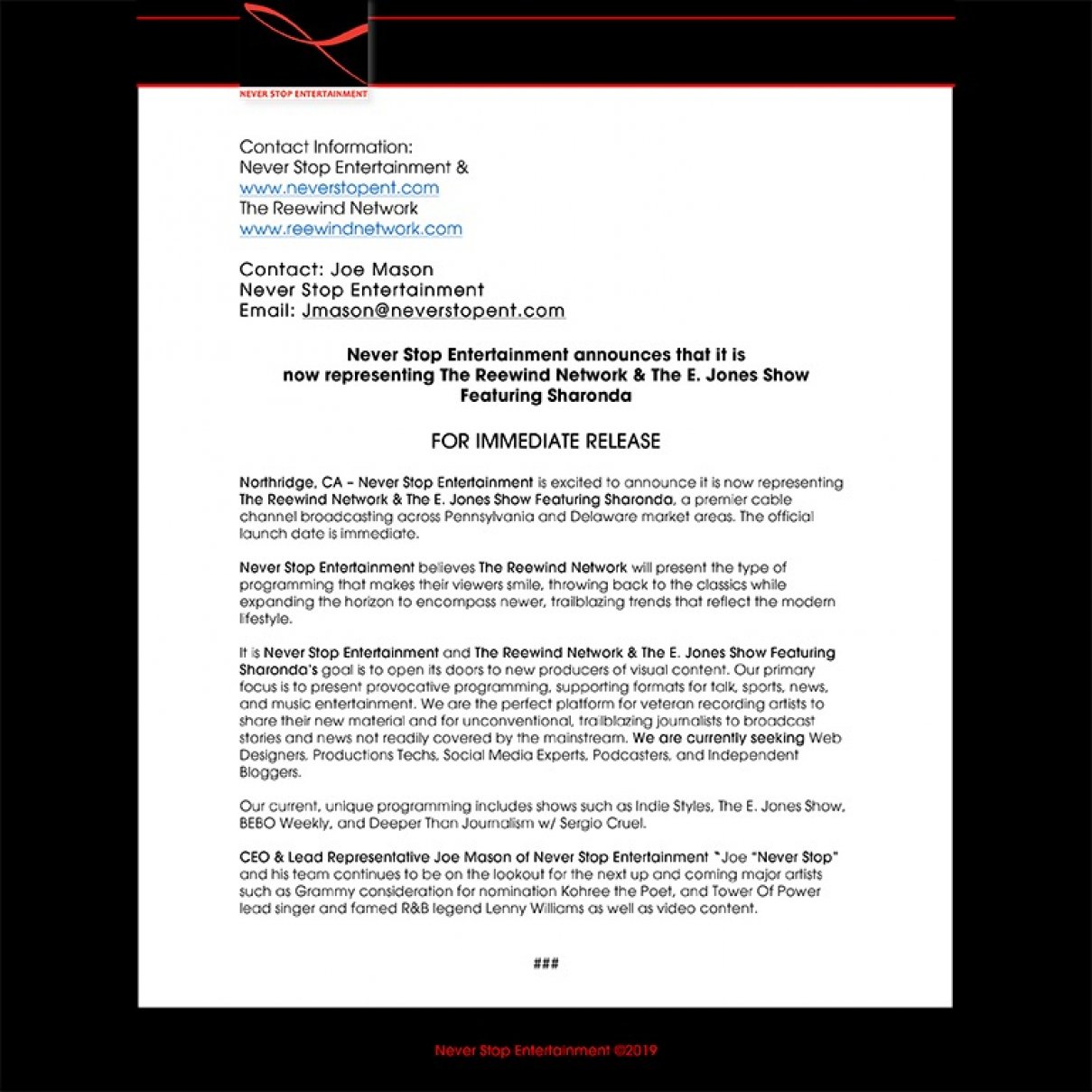 NEVER STOP ENTERTAINMENT

Contact Information:
Never Stop Entertainment &
www.neverstopent.com
The Reewind Network
www.reewindnetwork.com

Contact: Joe Mason
Never Stop Entertainment
Email: Jmason@neverstopent.com

Never Stop Entertainment announces that it is now representing The Reewind Network & The E. Jones Show Featuring Sharonda

FOR IMMEDIATE RELEASE

Northridge, CA – Never Stop Entertainment is excited to announce it is now representing The Reewind Network & The E. Jones Show Featuring Sharonda, a premier cable channel broadcasting across Pennsylvania and Delaware market areas. The official launch date is immediate.

Never Stop Entertainment believes The Reewind Network will present the type of programming that makes their viewers smile, throwing back to the classics while expanding the horizon to encompass newer, trailblazing trends that reflect the modern lifestyle.

It is Never Stop Entertainment and The Reewind Network & The E. Jones Show Featuring Sharonda's goal is to open its doors to new producers of visual content. Our primary focus is to present provocative programming, supporting formats for talk, sports, news, and music entertainment. We are the perfect platform for veteran recording artists to share their new material and for unconventional, trailblazing journalists to broadcast stories and news not readily covered by the mainstream. We are currently seeking Web Designers, Productions Techs, Social Media Experts, Podcasters, and Independent Bloggers.

Our current, unique programming includes shows such as Indie Styles, The E. Jones Show, BEBO Weekly, and Deeper Than Journalism w/ Sergio Cruel.

CEO & Lead Representative Joe Mason of Never Stop Entertainment "Joe "Never Stop" and his team continues to be on the lookout for the next up and coming major artists such as Grammy consideration for nomination Kohree the Poet, and Tower Of Power lead singer and famed R&B legend Lenny Williams as well as video content.

###

Never Stop Entertainment ©2019